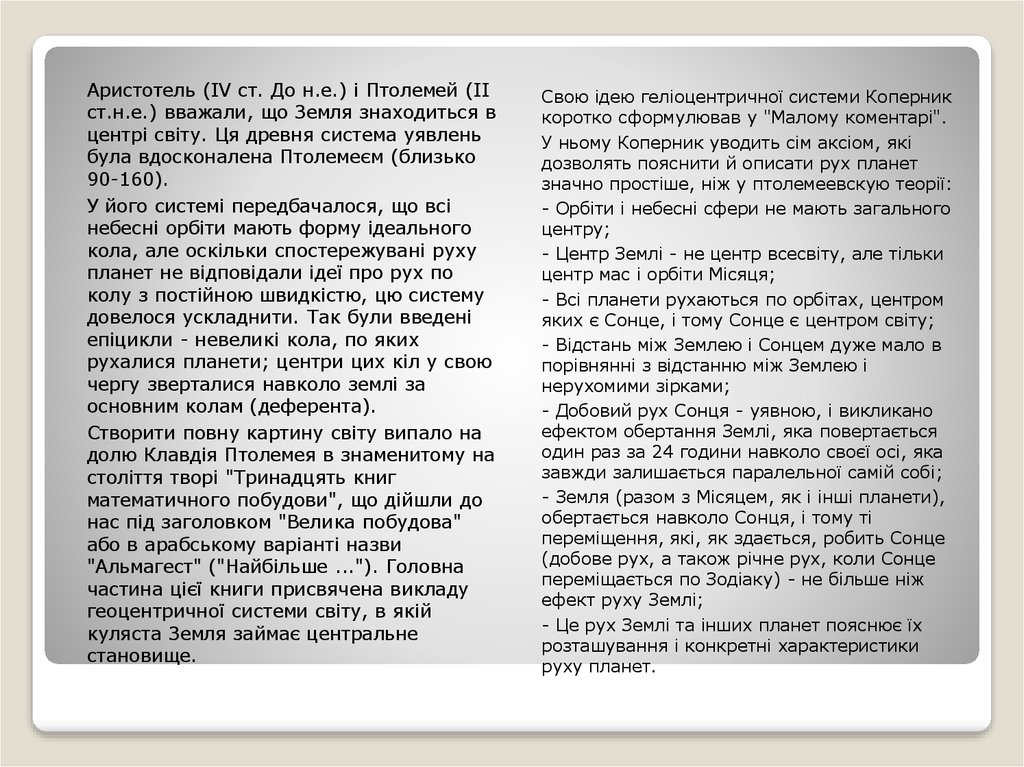 Аристотель (IV ст. До н.е.) і Птолемей (II ст.н.е.) вважали, що Земля знаходиться в центрі світу. Ця древня система уявлень була вдосконалена Птолемеєм (близько 90-160).

У його системі передбачалося, що всі небесні орбіти мають форму ідеального кола, але оскільки спостережувані руху планет не відповідали ідеї про рух по колу з постійною швидкістю, цю систему довелося ускладнити. Так були введені епіцикли - невеликі кола, по яких рухалися планети; центри цих кіл у свою чергу зверталися навколо землі за основним колам (деферента).

Створити повну картину світу випало на долю Клавдія Птолемея в знаменитому на століття творі "Тринадцять книг математичного побудови", що дійшли до нас під заголовком "Велика побудова" або в арабському варіанті назви "Альмагест" ("Найбільше ..."). Головна частина цієї книги присвячена викладу геоцентричної системи світу, в якій куляста Земля займає центральне становище.

Свою ідею геліоцентричної системи Коперник коротко сформулював у "Малому коментарі".

У ньому Коперник уводить сім аксіом, які дозволять пояснити й описати рух планет значно простіше, ніж у птолемеевскую теорії:

- Орбіти і небесні сфери не мають загального центру;

- Центр Землі - не центр всесвіту, але тільки центр мас і орбіти Місяця;

- Всі планети рухаються по орбітах, центром яких є Сонце, і тому Сонце є центром світу;

- Відстань між Землею і Сонцем дуже мало в порівнянні з відстанню між Землею і нерухомими зірками;

- Добовий рух Сонця - уявною, і викликано ефектом обертання Землі, яка повертається один раз за 24 години навколо своєї осі, яка завжди залишається паралельної самій собі;

- Земля (разом з Місяцем, як і інші планети), обертається навколо Сонця, і тому ті переміщення, які, як здається, робить Сонце (добове рух, а також річне рух, коли Сонце переміщається по Зодіаку) - не більше ніж ефект руху Землі;

- Це рух Землі та інших планет пояснює їх розташування і конкретні характеристики руху планет.